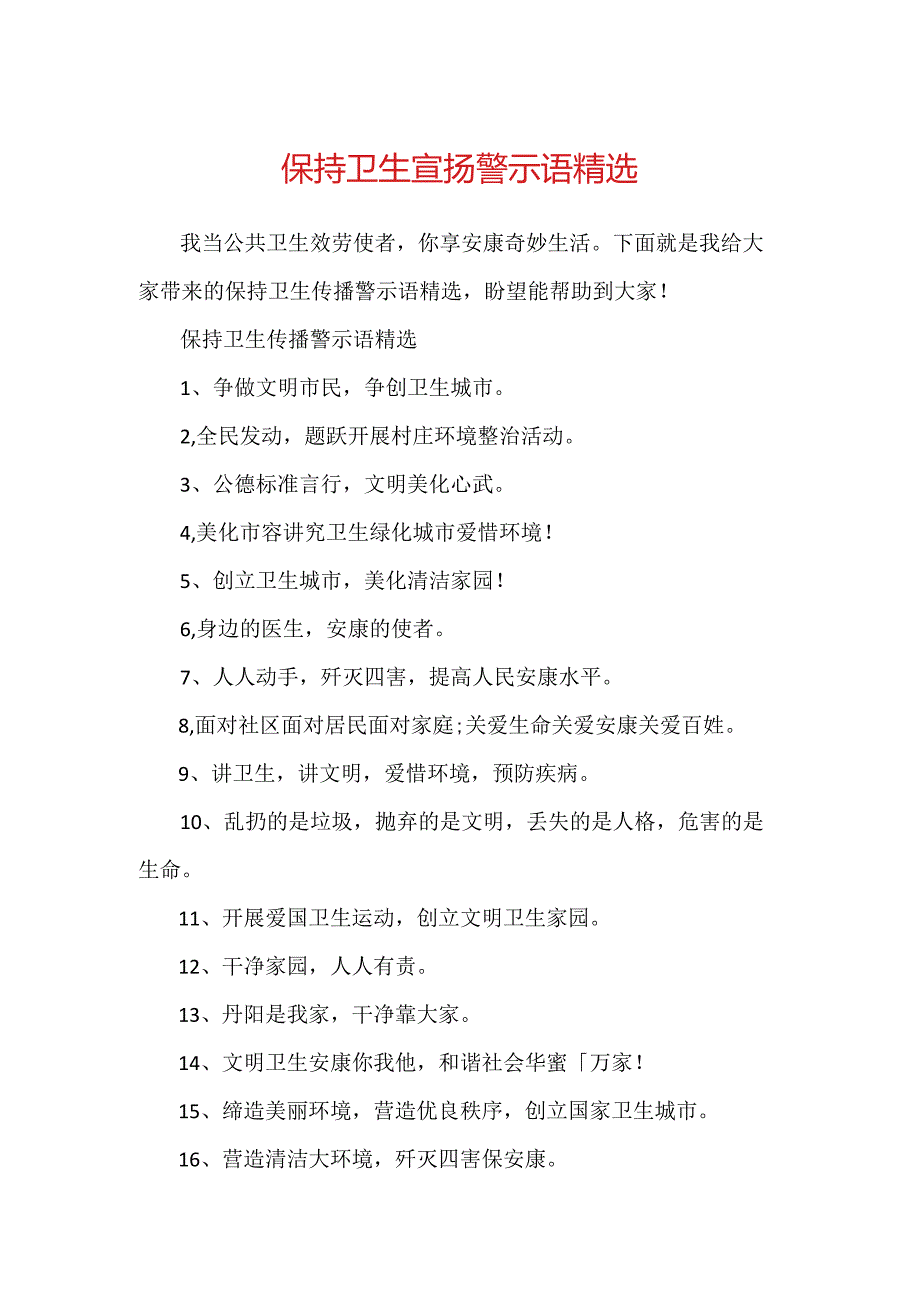 保持卫生宣扬警示语精选

我当公共卫生效劳使者，你享安康奇妙生活。下面就是我给大家带来的保持卫生传播警示语精选，盼望能帮助到大家！

保持卫生传播警示语精选

1、争做文明市民，争创卫生城市。

2,全民发动，题跃开展村庄环境整治活动。

3、公德标准言行，文明美化心武。

4,美化市容讲究卫生绿化城市爱惜环境！

5、创立卫生城市，美化清洁家园！

6,身边的医生，安康的使者。

7、人人动手，歼灭四害，提高人民安康水平。

8,面对社区面对居民面对家庭;关爱生命关爱安康关爱百姓。

9、讲卫生，讲文明，爱惜环境，预防疾病。

10、乱扔的是垃圾，抛弃的是文明，丢失的是人格，危害的是生命。

11、开展爱国卫生运动，创立文明卫生家园。

12、干净家园，人人有责。

13、丹阳是我家，干净靠大家。

14、文明卫生安康你我他，和谐社会华蜜「万家！

15、缔造美丽环境，营造优良秩序，创立国家卫生城市。

16、营造清洁大环境，歼灭四害保安康。